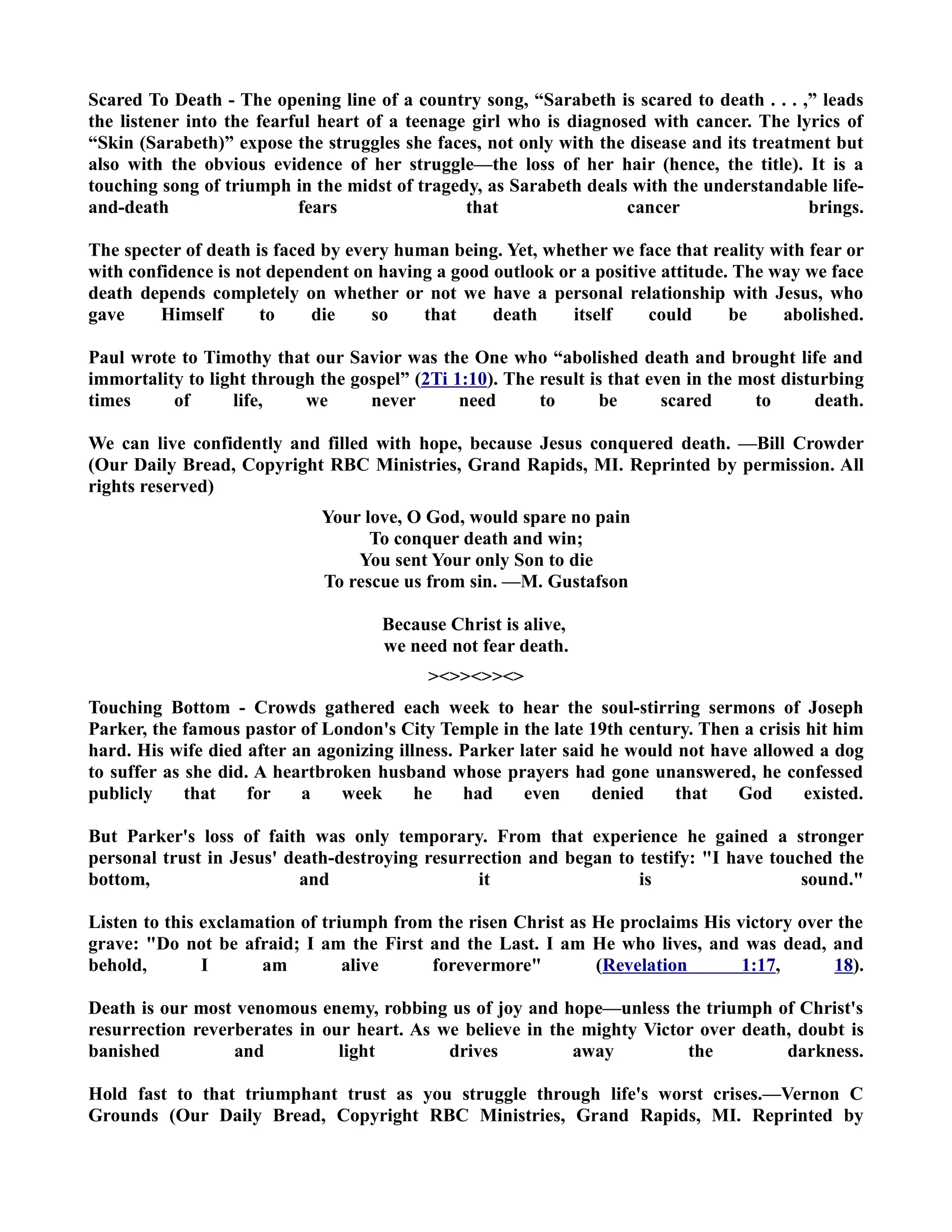 Scared To Death - The opening line of a country song, “Sarabeth is scared to death . . . ,” leads the listener into the fearful heart of a teenage girl who is diagnosed with cancer. The lyrics of “Skin (Sarabeth)” expose the struggles she faces, not only with the disease and its treatment but also with the obvious evidence of her struggle—the loss of her hair (hence, the title). It is a touching song of triumph in the midst of tragedy, as Sarabeth deals with the understandable life-and-death fears that cancer brings.

The specter of death is faced by every human being. Yet, whether we face that reality with fear or with confidence is not dependent on having a good outlook or a positive attitude. The way we face death depends completely on whether or not we have a personal relationship with Jesus, who gave Himself to die so that death itself could be abolished.

Paul wrote to Timothy that our Savior was the One who “abolished death and brought life and immortality to light through the gospel” (2Ti 1:10). The result is that even in the most disturbing times of life, we never need to be scared to death.

We can live confidently and filled with hope, because Jesus conquered death. —Bill Crowder (Our Daily Bread, Copyright RBC Ministries, Grand Rapids, MI. Reprinted by permission. All rights reserved)

Your love, O God, would spare no pain
To conquer death and win;
You sent Your only Son to die
To rescue us from sin. —M. Gustafson

Because Christ is alive,
we need not fear death.

><>><>><>

Touching Bottom - Crowds gathered each week to hear the soul-stirring sermons of Joseph Parker, the famous pastor of London's City Temple in the late 19th century. Then a crisis hit him hard. His wife died after an agonizing illness. Parker later said he would not have allowed a dog to suffer as she did. A heartbroken husband whose prayers had gone unanswered, he confessed publicly that for a week he had even denied that God existed.

But Parker's loss of faith was only temporary. From that experience he gained a stronger personal trust in Jesus' death-destroying resurrection and began to testify: "I have touched the bottom, and it is sound."

Listen to this exclamation of triumph from the risen Christ as He proclaims His victory over the grave: "Do not be afraid; I am the First and the Last. I am He who lives, and was dead, and behold, I am alive forevermore" (Revelation 1:17, 18).

Death is our most venomous enemy, robbing us of joy and hope—unless the triumph of Christ's resurrection reverberates in our heart. As we believe in the mighty Victor over death, doubt is banished and light drives away the darkness.

Hold fast to that triumphant trust as you struggle through life's worst crises.—Vernon C Grounds (Our Daily Bread, Copyright RBC Ministries, Grand Rapids, MI. Reprinted by